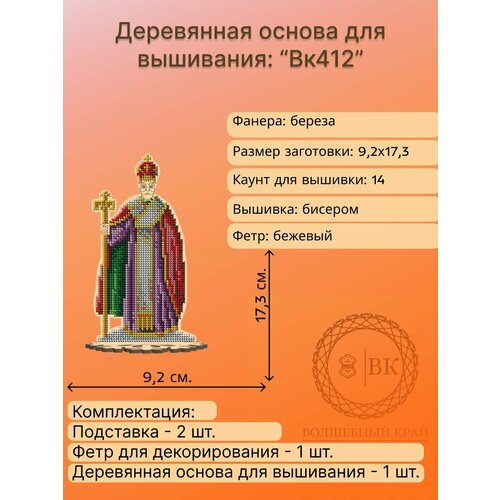 Деревянная основа для вышивания: “Вк412”

Фанера: береза

Размер заготовки: 9,2х17,3

Каунт для вышивки: 14

Вышивка: бисером

Фетр: бежевый

17,3 см.

9,2 см.

ВК

ВОЛШЕБНЫЙ КРАЙ

Комплектация:

Подставка - 2 шт.

Фетр для декорирования - 1 шт.

Деревянная основа для вышивания - 1 шт.